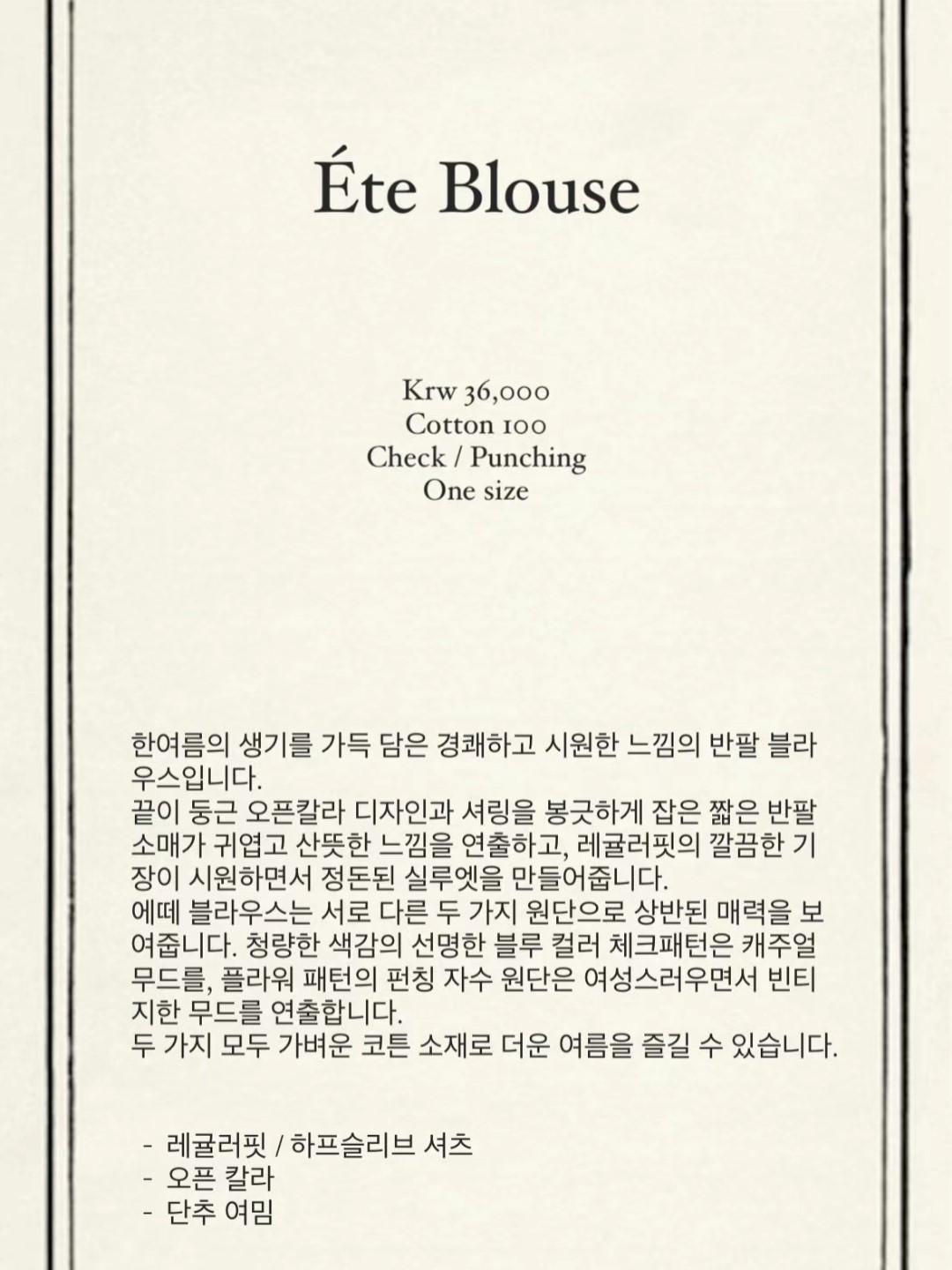 Éte Blouse

Krw 36,000
Cotton 100
Check / Punching
One size

한여름의 생기를 가득 담은 경쾌하고 시원한 느낌의 반팔 블라우스입니다.
끝이 둥근 오픈칼라 디자인과 셔링을 봉긋하게 잡은 짧은 반팔 소매가 귀엽고 산뜻한 느낌을 연출하고, 레귤러핏의 깔끔한 기장이 시원하면서 정돈된 실루엣을 만들어줍니다.
에떼 블라우스는 서로 다른 두 가지 원단으로 상반된 매력을 보여줍니다. 청량한 색감의 선명한 블루 컬러 체크패턴은 캐주얼 무드를, 플라워 패턴의 펀칭 자수 원단은 여성스러우면서 빈티지한 무드를 연출합니다.
두 가지 모두 가벼운 코튼 소재로 더운 여름을 즐길 수 있습니다.

- 레귤러핏 / 하프슬리브 셔츠
- 오픈 칼라
- 단추 여밈